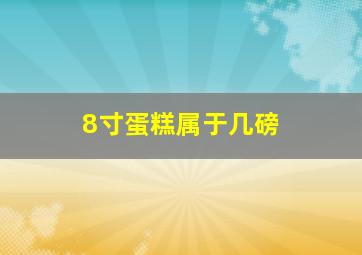 8寸蛋糕属于几磅